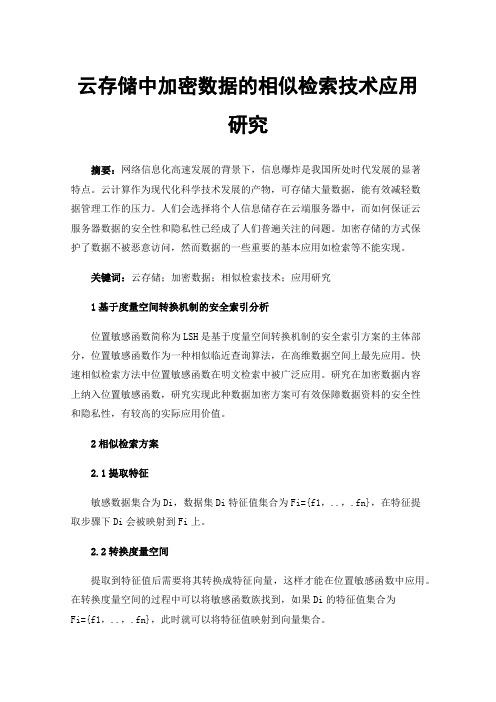 云存储中加密数据的相似检索技术应用研究

摘要：网络信息化高速发展的背景下，信息爆炸是我国所处时代发展的显著特点。云计算作为现代化科学技术发展的产物，可存储大量数据，能有效减轻数据管理工作的压力。人们会选择将个人信息储存在云端服务器中，而如何保证云服务器数据的安全性和隐私性已经成了人们普遍关注的问题。加密存储的方式保护了数据不被恶意访问，然而数据的一些重要的基本应用如检索等不能实现。

关键词：云存储；加密数据；相似检索技术；应用研究

1 基于度量空间转换机制的安全索引分析

位置敏感函数简称为 LSH 是基于度量空间转换机制的安全索引方案的主体部分，位置敏感函数作为一种相似临近查询算法，在高维数据空间上最先应用。快速相似检索方法中位置敏感函数在明文检索中被广泛应用。研究在加密数据内容上纳入位置敏感函数，研究实现此种数据加密方案可有效保障数据资料的安全性和隐私性，有较高的实际应用价值。

2 相似检索方案

2.1 提取特征

敏感数据集合为 Di，数据集 Di 特征值集合为 Fi={f1，..，.fn}，在特征提取步骤下 Di 会被映射到 Fi 上。

2.2 转换度量空间

提取到特征值后需要将其转换成特征向量，这样才能在位置敏感函数中应用。在转换度量空间的过程中可以将敏感函数族找到，如果 Di 的特征值集合为 Fi={f1，..，.fn}，此时就可以将特征值映射到向量集合。